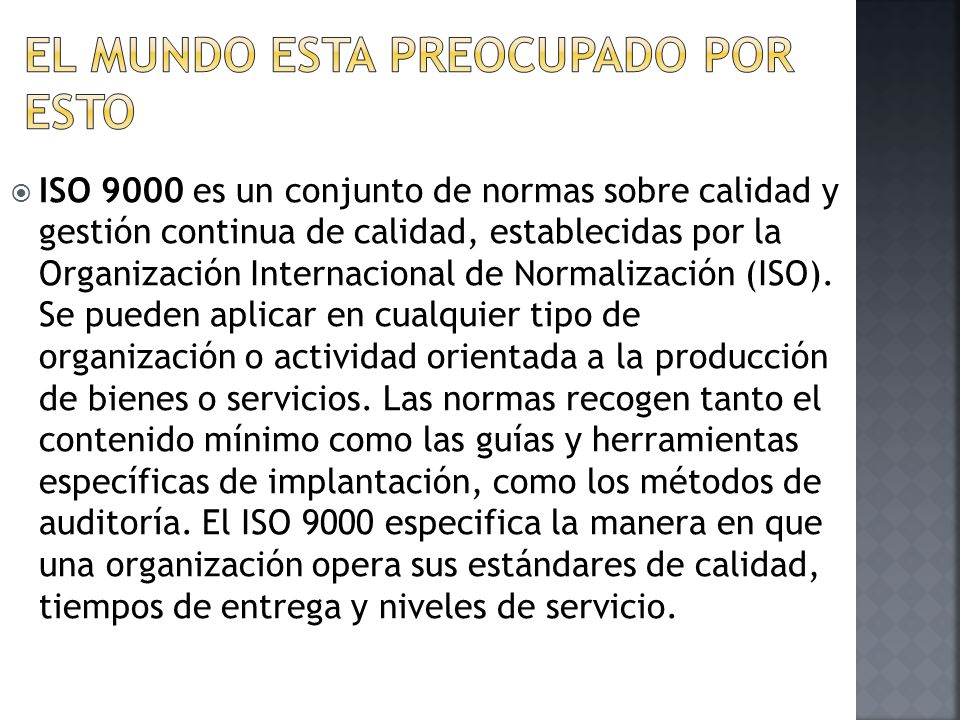 EL MUNDO ESTA PREOCUPADO POR ESTO

ISO 9000 es un conjunto de normas sobre calidad y gestión continua de calidad, establecidas por la Organización Internacional de Normalización (ISO). Se pueden aplicar en cualquier tipo de organización o actividad orientada a la producción de bienes o servicios. Las normas recogen tanto el contenido mínimo como las guías y herramientas específicas de implantación, como los métodos de auditoría. El ISO 9000 especifica la manera en que una organización opera sus estándares de calidad, tiempos de entrega y niveles de servicio.